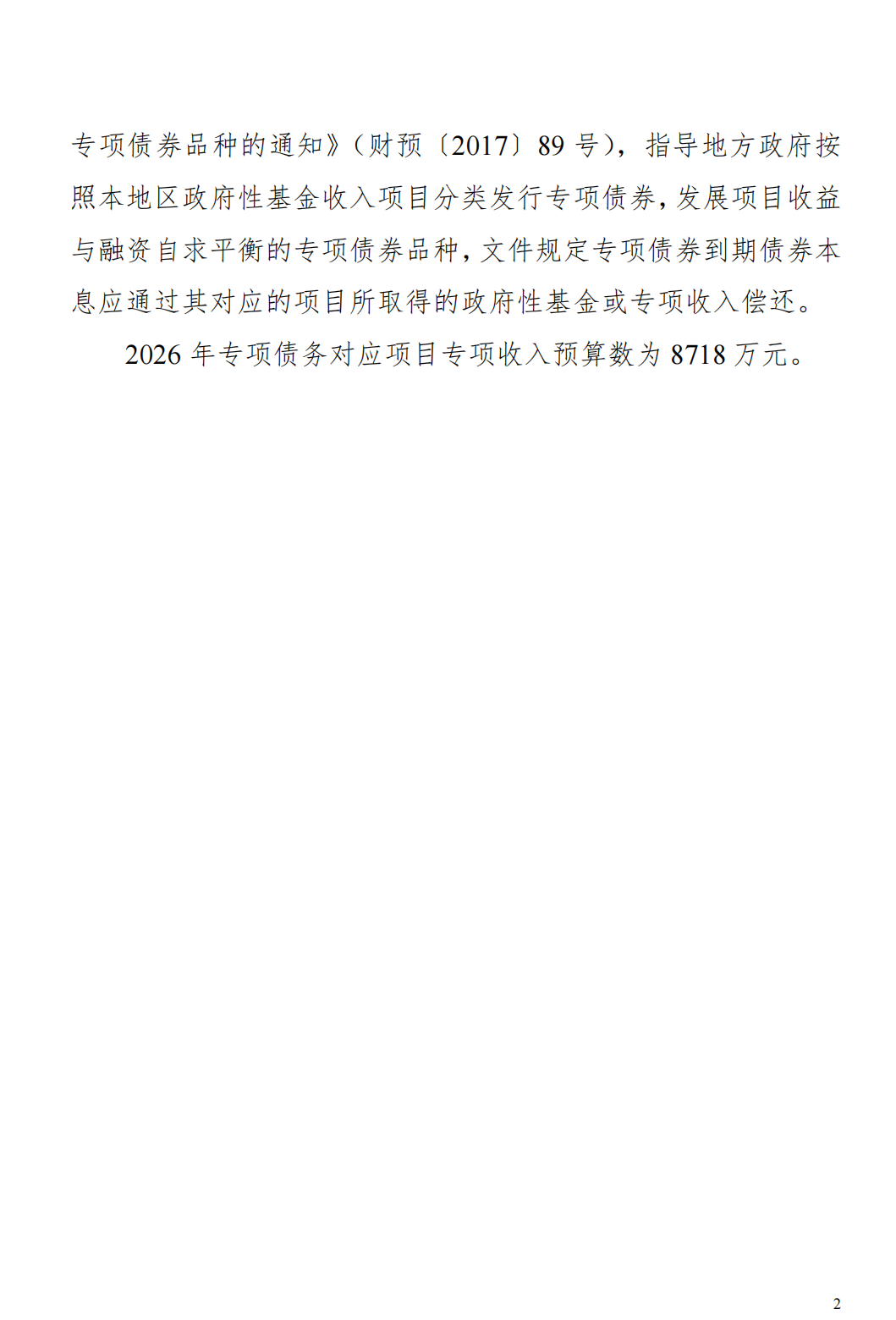 专项债券品种的通知》（财预〔2017〕89号），指导地方政府按照本地区政府性基金收入项目分类发行专项债券，发展项目收益与融资自求平衡的专项债券品种，文件规定专项债券到期债券本息应通过其对应的项目所取得的政府性基金或专项收入偿还。

2026年专项债务对应项目专项收入预算数为8718万元。

2